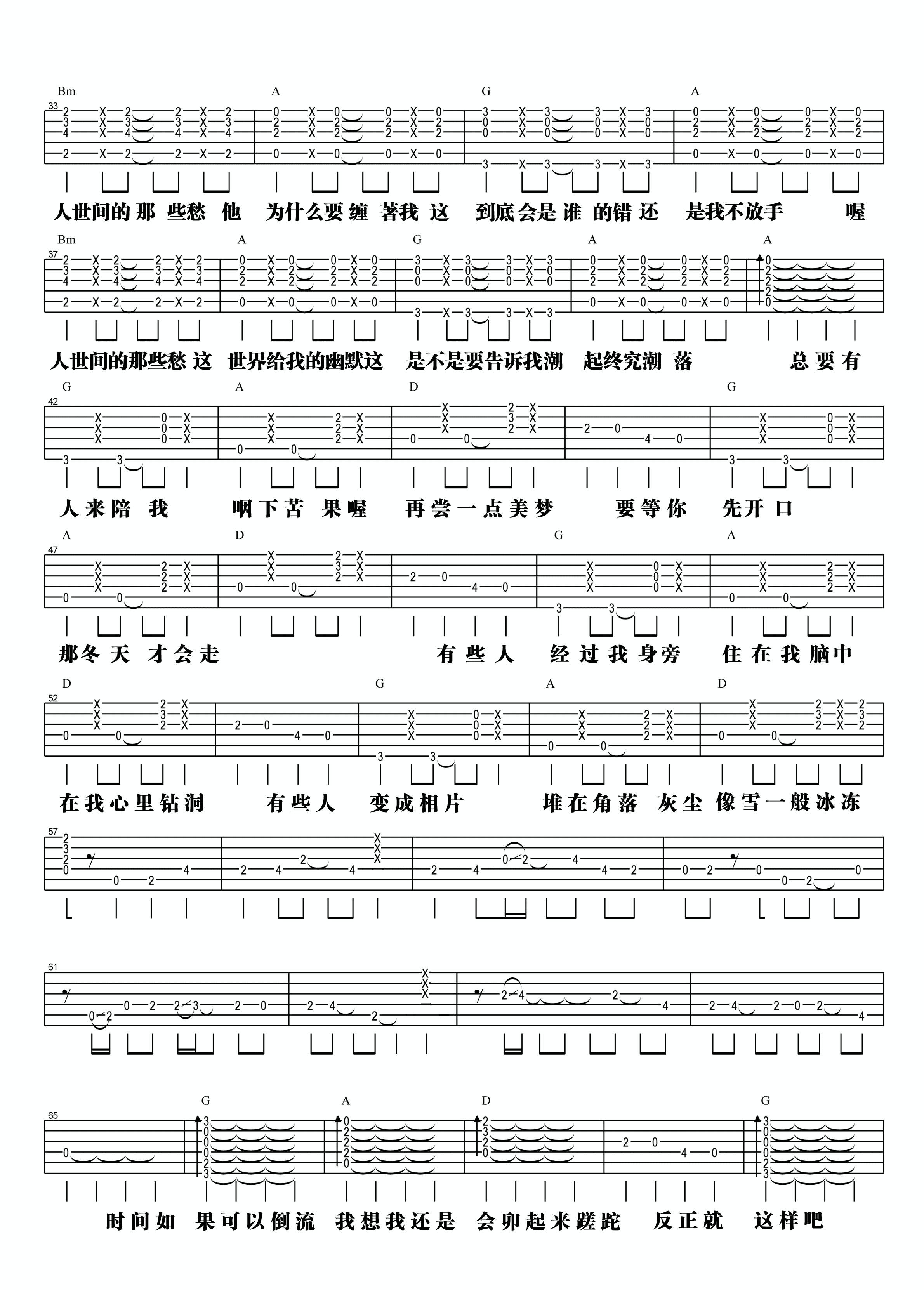 Bm A G A
33
人世间的那 些愁 他 为什么要缠 著我 这 到底会是谁 的错还 是我不放手 喔

Bm A G A A
37
人世间的那些愁 这 世界给我的幽默这 是不是要告诉我潮 起终究潮 落 总要有

G A D G
42
人来陪 我 咽下苦 果喔 再尝一点美梦 要等你 先开口

A D G A
47
那冬天 才会走 有些人 经过我身旁 住在我脑中

D G A D
52
在我心里钻洞 有些人 变成相片 堆在角落 灰尘 像雪一般冰冻

57

61

G A D G
65
时间如 果可以倒流 我想我还是 会卯起来蹉跎 反正就 这样吧